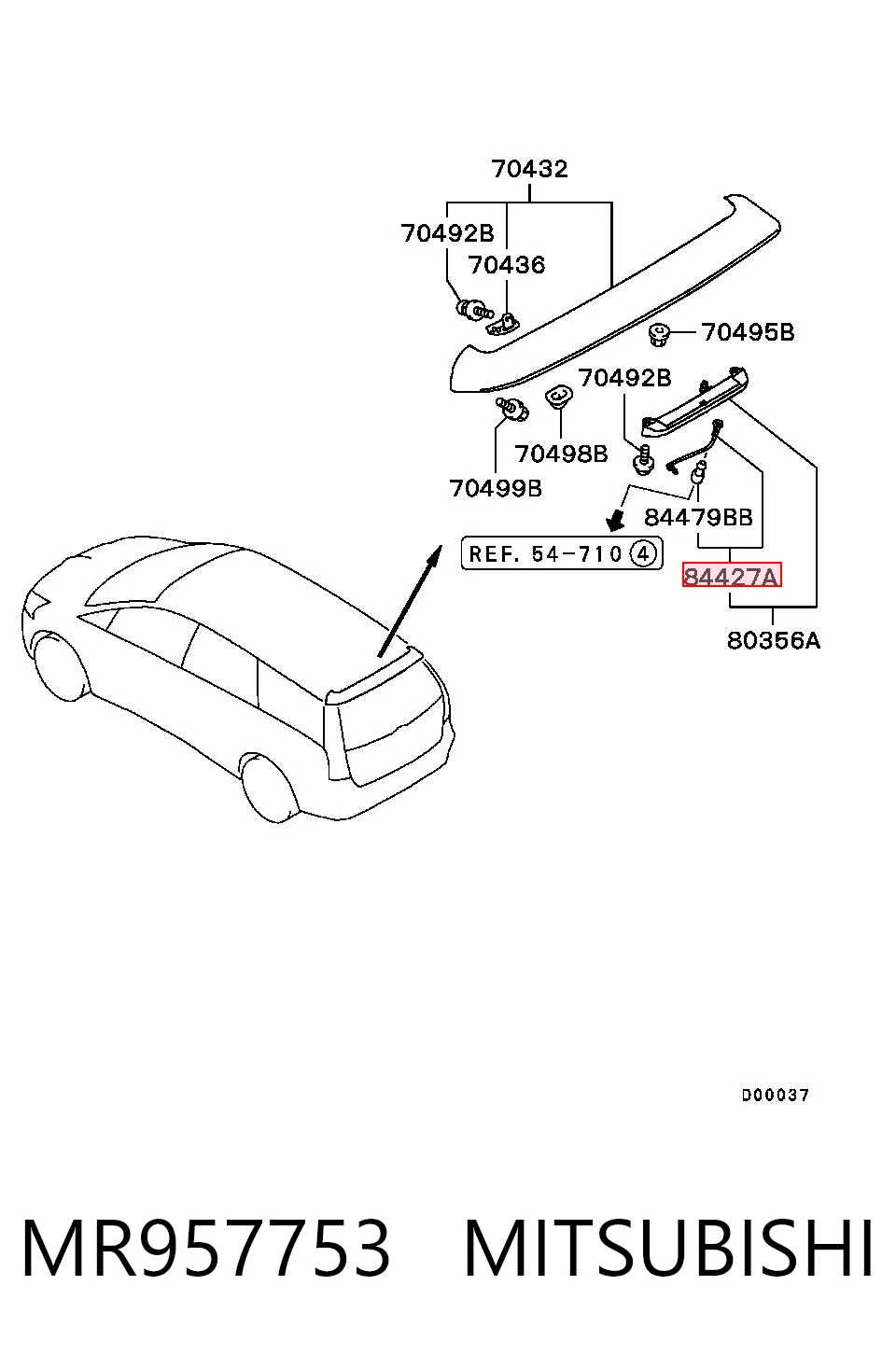 70432
70492B
70436
70495B
70492B
70498B
70499B
84479BB
REF. 54-710 ④
84427A
80356A
D00037

MR957753 MITSUBISHI